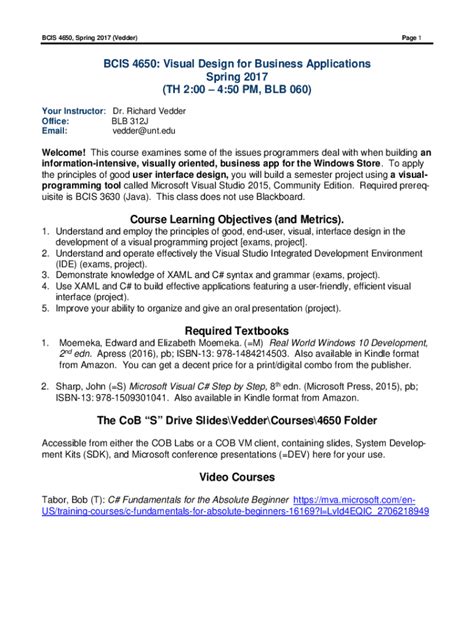 BCIS 4650, Spring 2017 (Vedder) Page 1

BCIS 4650: Visual Design for Business Applications
Spring 2017
(TH 2:00 – 4:50 PM, BLB 060)

Your Instructor: Dr. Richard Vedder
Office: BLB 312J
Email: vedder@unt.edu

Welcome! This course examines some of the issues programmers deal with when building an information-intensive, visually oriented, business app for the Windows Store. To apply the principles of good user interface design, you will build a semester project using a visual-programming tool called Microsoft Visual Studio 2015, Community Edition. Required prerequisite is BCIS 3630 (Java). This class does not use Blackboard.

Course Learning Objectives (and Metrics).

1. Understand and employ the principles of good, end-user, visual, interface design in the development of a visual programming project [exams, project].
2. Understand and operate effectively the Visual Studio Integrated Development Environment (IDE) (exams, project).
3. Demonstrate knowledge of XAML and C# syntax and grammar (exams, project).
4. Use XAML and C# to build effective applications featuring a user-friendly, efficient visual interface (project).
5. Improve your ability to organize and give an oral presentation (project).

Required Textbooks

1. Moemeka, Edward and Elizabeth Moemeka. (=M) Real World Windows 10 Development, $2^{nd}$ edn. Apress (2016), pb; ISBN-13: 978-1484214503. Also available in Kindle format from Amazon. You can get a decent price for a print/digital combo from the publisher.

2. Sharp, John (=S) Microsoft Visual C# Step by Step, $8^{th}$ edn. (Microsoft Press, 2015), pb; ISBN-13: 978-1509301041. Also available in Kindle format from Amazon.

The CoB “S” Drive Slides\Vedder\Courses\4650 Folder

Accessible from either the COB Labs or a COB VM client, containing slides, System Development Kits (SDK), and Microsoft conference presentations (=DEV) here for your use.

Video Courses

Tabor, Bob (T): C# Fundamentals for the Absolute Beginner https://mva.microsoft.com/en-US/training-courses/c-fundamentals-for-absolute-beginners-16169?l=Lvld4EQIC_2706218949